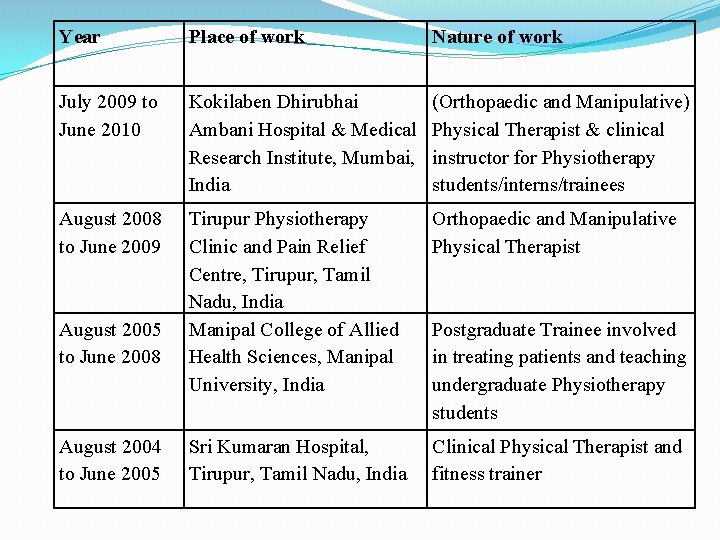 | Year | Place of work | Nature of work |
|---|---|---|
| July 2009 to June 2010 | Kokilaben Dhirubhai Ambani Hospital & Medical Research Institute, Mumbai, India | (Orthopaedic and Manipulative) Physical Therapist & clinical instructor for Physiotherapy students/interns/trainees |
| August 2008 to June 2009 | Tirupur Physiotherapy Clinic and Pain Relief Centre, Tirupur, Tamil Nadu, India | Orthopaedic and Manipulative Physical Therapist |
| August 2005 to June 2008 | Manipal College of Allied Health Sciences, Manipal University, India | Postgraduate Trainee involved in treating patients and teaching undergraduate Physiotherapy students |
| August 2004 to June 2005 | Sri Kumaran Hospital, Tirupur, Tamil Nadu, India | Clinical Physical Therapist and fitness trainer |